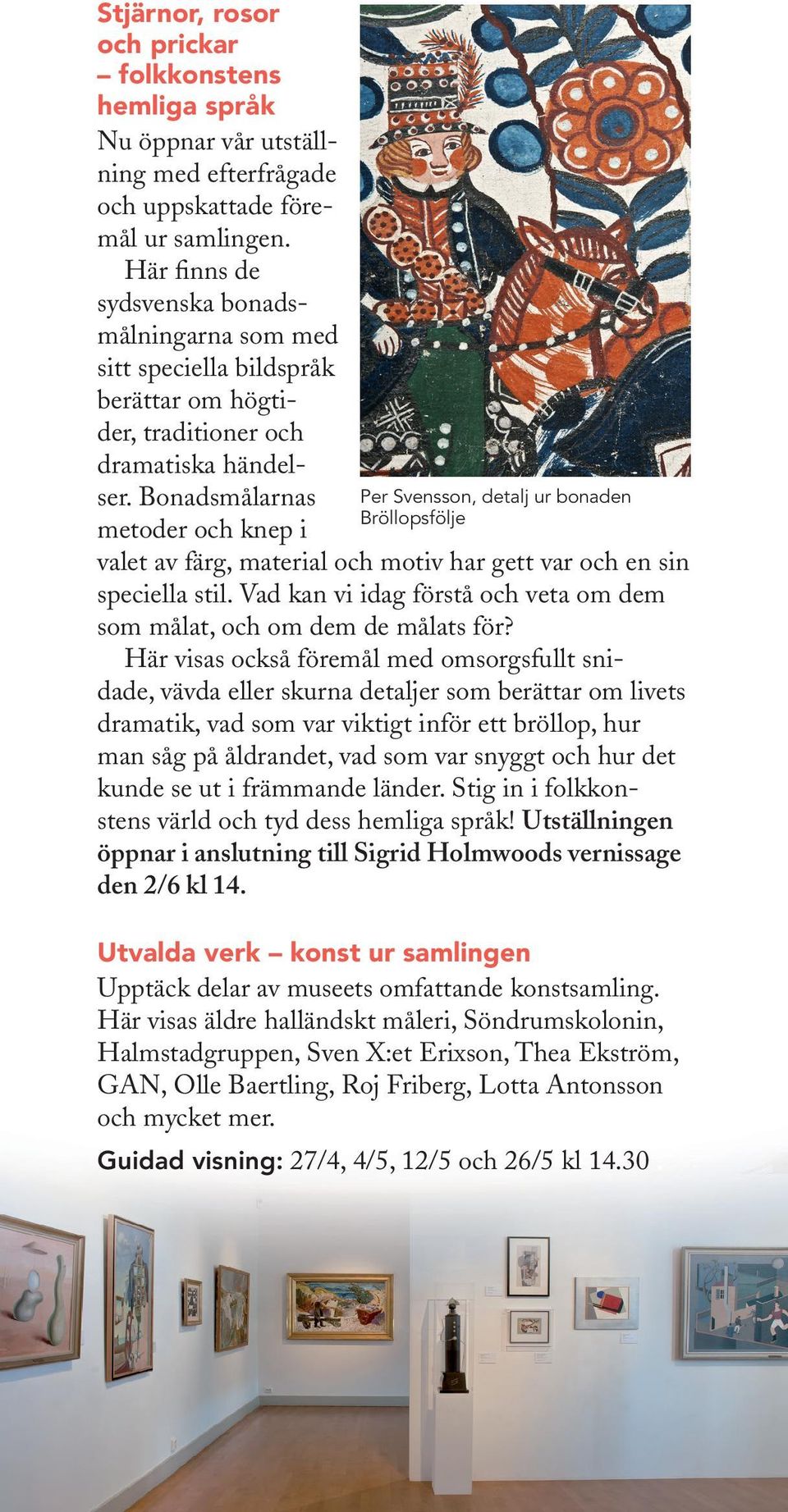 Stjärnor, rosor och prickar – folkkonstens hemliga språk

Nu öppnar vår utställning med efterfrågade och uppskattade föremål ur samlingen.

Här finns de sydsvenska bonadsmålningarna som med sitt speciella bildspråk berättar om högtider, traditioner och dramatiska händelser. Bonadsmålarnas metoder och knep i valet av färg, material och motiv har gett var och en sin speciella stil. Vad kan vi idag förstå och veta om dem som målat, och om dem de målats för?

Per Svensson, detalj ur bonaden Bröllopsfölje

Här visas också föremål med omsorgsfullt snidade, vävda eller skurna detaljer som berättar om livets dramatik, vad som var viktigt inför ett bröllop, hur man såg på åldrandet, vad som var snyggt och hur det kunde se ut i främmande länder. Stig in i folkkonstens värld och tyd dess hemliga språk! Utställningen öppnar i anslutning till Sigrid Holmwoods vernissage den 2/6 kl 14.

Utvalda verk – konst ur samlingen

Upptäck delar av museets omfattande konstsamling. Här visas äldre halländskt måleri, Söndrumskolonin, Halmstadgruppen, Sven X:et Erixson, Thea Ekström, GAN, Olle Baertling, Roj Friberg, Lotta Antonsson och mycket mer.

Guidad visning: 27/4, 4/5, 12/5 och 26/5 kl 14.30